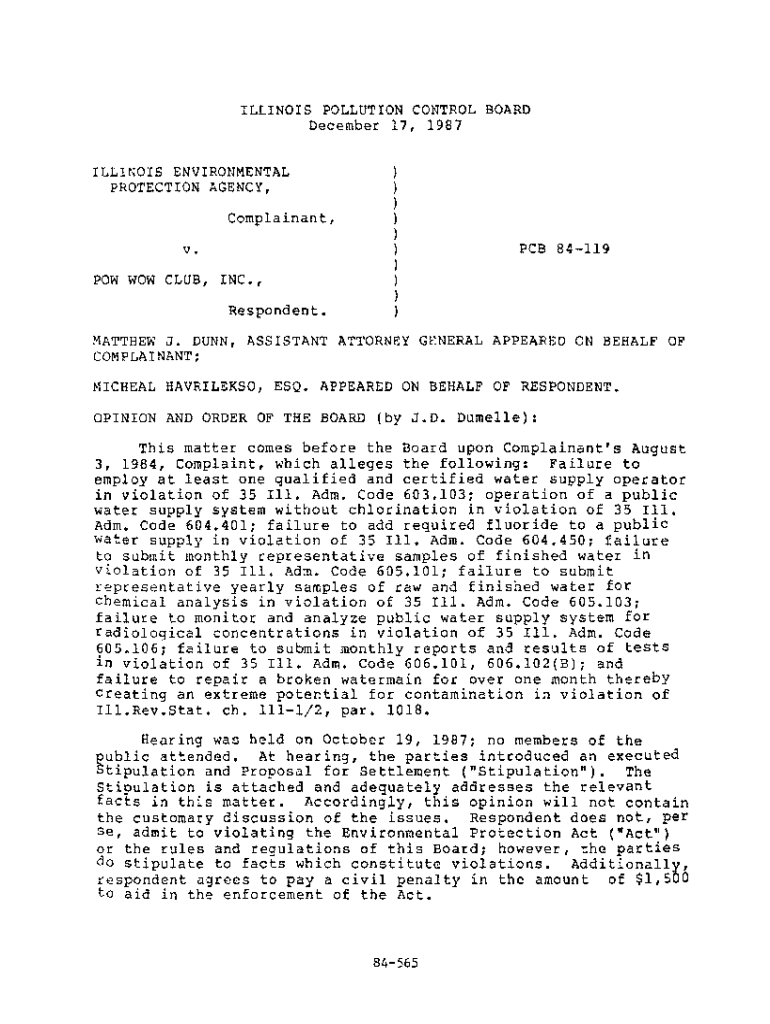 ILLINOIS POLLUTION CONTROL BOARD
December 17, 1987

ILLINOIS ENVIRONMENTAL PROTECTION AGENCY, ) ) ) Complainant, ) ) v. ) PCB 84-119 ) POW WOW CLUB, INC., ) ) Respondent. )

MATTHEW J. DUNN, ASSISTANT ATTORNEY GENERAL APPEARED ON BEHALF OF COMPLAINANT;

MICHEAL HAVRILEKSO, ESQ. APPEARED ON BEHALF OF RESPONDENT.

OPINION AND ORDER OF THE BOARD (by J.D. Dumelle):

This matter comes before the Board upon Complainant's August 3, 1984, Complaint, which alleges the following: Failure to employ at least one qualified and certified water supply operator in violation of 35 Ill. Adm. Code 603.103; operation of a public water supply system without chlorination in violation of 35 Ill. Adm. Code 604.401; failure to add required fluoride to a public water supply in violation of 35 Ill. Adm. Code 604.450; failure to submit monthly representative samples of finished water in violation of 35 Ill. Adm. Code 605.101; failure to submit representative yearly samples of raw and finished water for chemical analysis in violation of 35 Ill. Adm. Code 605.103; failure to monitor and analyze public water supply system for radiological concentrations in violation of 35 Ill. Adm. Code 605.106; failure to submit monthly reports and results of tests in violation of 35 Ill. Adm. Code 606.101, 606.102(B); and failure to repair a broken watermain for over one month thereby creating an extreme potential for contamination in violation of Ill.Rev.Stat. ch. 111-1/2, par. 1018.

Hearing was held on October 19, 1987; no members of the public attended. At hearing, the parties introduced an executed Stipulation and Proposal for Settlement ("Stipulation"). The Stipulation is attached and adequately addresses the relevant facts in this matter. Accordingly, this opinion will not contain the customary discussion of the issues. Respondent does not, per se, admit to violating the Environmental Protection Act ("Act") or the rules and regulations of this Board; however, the parties do stipulate to facts which constitute violations. Additionally, respondent agrees to pay a civil penalty in the amount of $1,500 to aid in the enforcement of the Act.

84-565